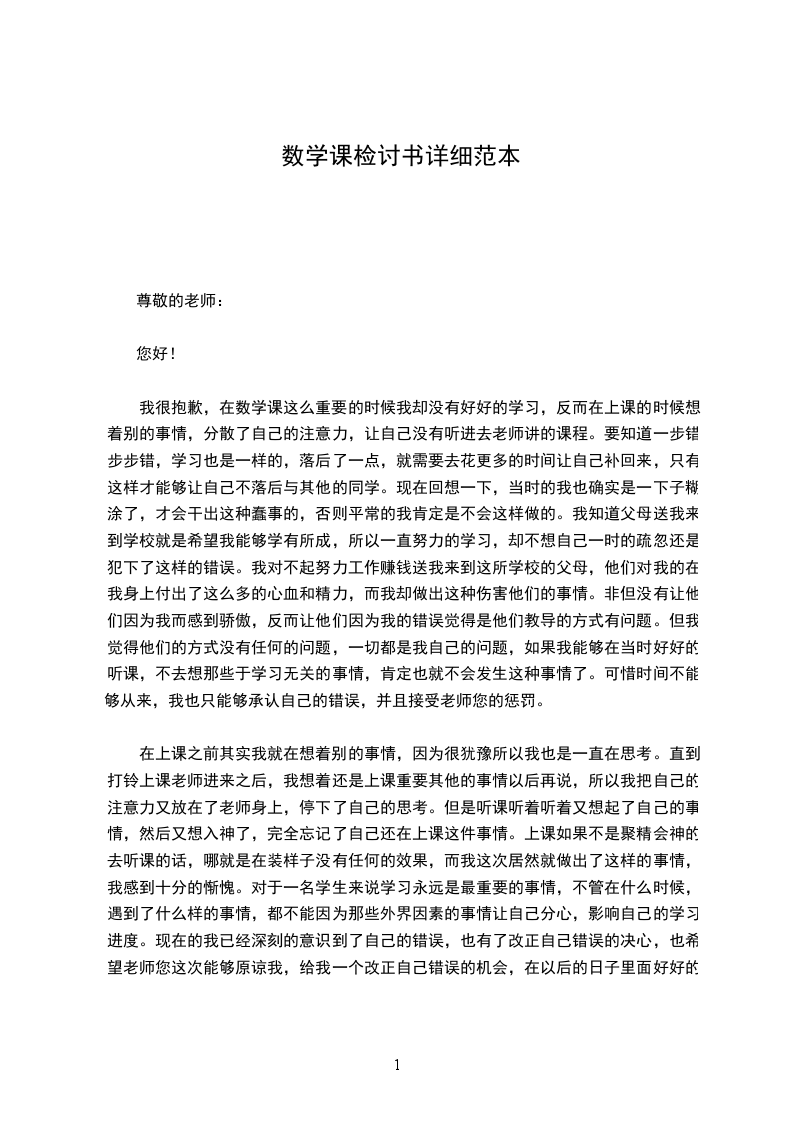 数学课检讨书详细范本

尊敬的老师：

您好！

我很抱歉，在数学课这么重要的时候我却没有好好的学习，反而在上课的时候想着别的事情，分散了自己的注意力，让自己没有听进去老师讲的课程。要知道一步错步步错，学习也是一样的，落后了一点，就需要去花更多的时间让自己补回来，只有这样才能够让自己不落后与其他的同学。现在回想一下，当时的我也确实是一下子糊涂了，才会干出这种蠢事的，否则平常的我肯定是不会这样做的。我知道父母送我来到学校就是希望我能够学有所成，所以一直努力的学习，却不想自己一时的疏忽还是犯下了这样的错误。我对不起努力工作赚钱送我来到这所学校的父母，他们对我的在我身上付出了这么多的心血和精力，而我却做出这种伤害他们的事情。非但没有让他们因为我而感到骄傲，反而让他们因为我的错误觉得是他们教导的方式有问题。但我觉得他们的方式没有任何的问题，一切都是我自己的问题，如果我能够在当时好好的听课，不去想那些于学习无关的事情，肯定也就不会发生这种事情了。可惜时间不能够从来，我也只能够承认自己的错误，并且接受老师您的惩罚。

在上课之前其实我就在想着别的事情，因为很犹豫所以我也是一直在思考。直到打铃上课老师进来之后，我想着还是上课重要其他的事情以后再说，所以我把自己的注意力又放在了老师身上，停下了自己的思考。但是听课听着听着又想起了自己的事情，然后又想入神了，完全忘记了自己还在上课这件事情。上课如果不是聚精会神的去听课的话，哪就是在装样子没有任何的效果，而我这次居然就做出了这样的事情，我感到十分的惭愧。对于一名学生来说学习永远是最重要的事情，不管在什么时候，遇到了什么样的事情，都不能因为那些外界因素的事情让自己分心，影响自己的学习进度。现在的我已经深刻的意识到了自己的错误，也有了改正自己错误的决心，也希望老师您这次能够原谅我，给我一个改正自己错误的机会，在以后的日子里面好好的

1